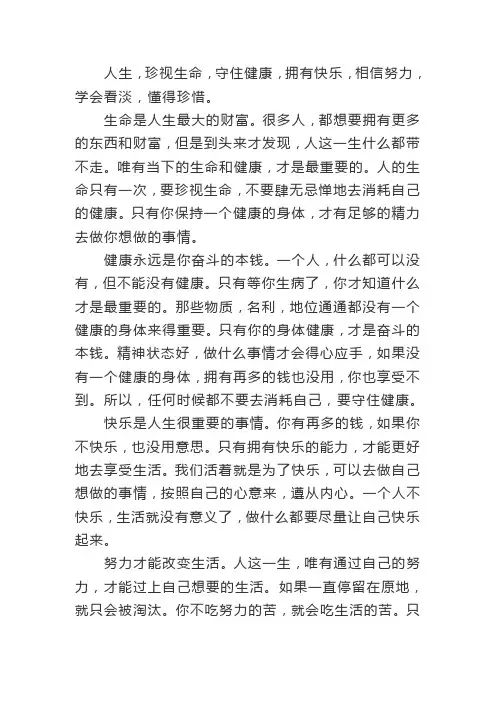 人生，珍视生命，守住健康，拥有快乐，相信努力，学会看淡，懂得珍惜。

生命是人生最大的财富。很多人，都想要拥有更多的东西和财富，但是到头来才发现，人这一生什么都带不走。唯有当下的生命和健康，才是最重要的。人的生命只有一次，要珍视生命，不要肆无忌惮地去消耗自己的健康。只有你保持一个健康的身体，才有足够的精力去做你想做的事情。

健康永远是你奋斗的本钱。一个人，什么都可以没有，但不能没有健康。只有等你生病了，你才知道什么才是最重要的。那些物质，名利，地位通通都没有一个健康的身体来得重要。只有你的身体健康，才是奋斗的本钱。精神状态好，做什么事情才会得心应手，如果没有一个健康的身体，拥有再多的钱也没用，你也享受不到。所以，任何时候都不要去消耗自己，要守住健康。

快乐是人生很重要的事情。你有再多的钱，如果你不快乐，也没用意思。只有拥有快乐的能力，才能更好地去享受生活。我们活着就是为了快乐，可以去做自己想做的事情，按照自己的心意来，遵从内心。一个人不快乐，生活就没有意义了，做什么都要尽量让自己快乐起来。

努力才能改变生活。人这一生，唯有通过自己的努力，才能过上自己想要的生活。如果一直停留在原地，就只会被淘汰。你不吃努力的苦，就会吃生活的苦。只